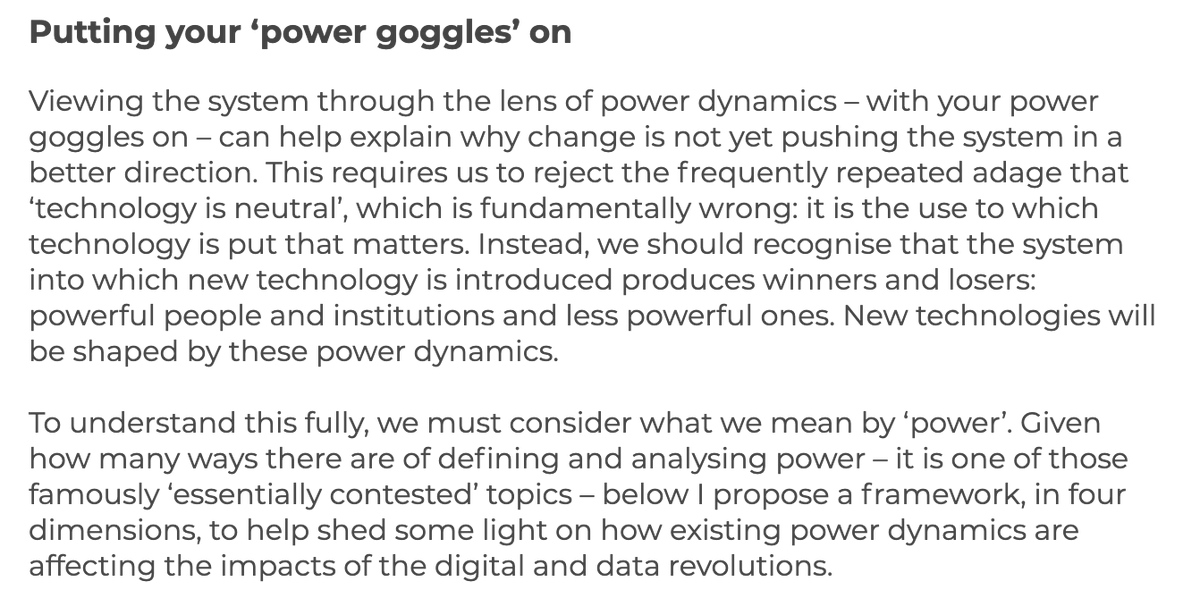 Putting your 'power goggles' on

Viewing the system through the lens of power dynamics – with your power goggles on – can help explain why change is not yet pushing the system in a better direction. This requires us to reject the frequently repeated adage that 'technology is neutral', which is fundamentally wrong: it is the use to which technology is put that matters. Instead, we should recognise that the system into which new technology is introduced produces winners and losers: powerful people and institutions and less powerful ones. New technologies will be shaped by these power dynamics.

To understand this fully, we must consider what we mean by 'power'. Given how many ways there are of defining and analysing power – it is one of those famously 'essentially contested' topics – below I propose a framework, in four dimensions, to help shed some light on how existing power dynamics are affecting the impacts of the digital and data revolutions.